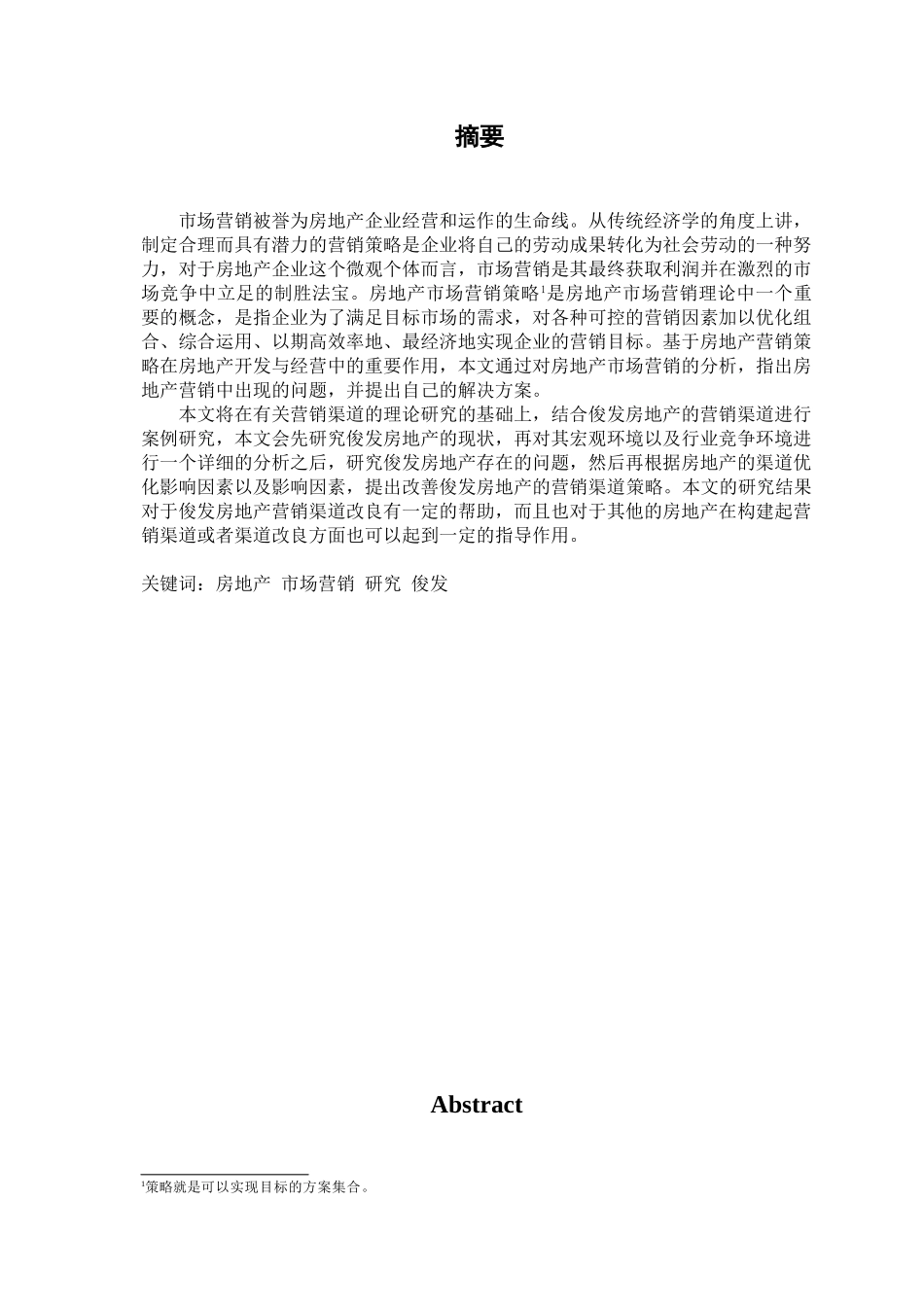 摘要

市场营销被誉为房地产企业经营和运作的生命线。从传统经济学的角度上讲，制定合理而具有潜力的营销策略是企业将自己的劳动成果转化为社会劳动的一种努力，对于房地产企业这个微观个体而言，市场营销是其最终获取利润并在激烈的市场竞争中立足的制胜法宝。房地产市场营销策略$^1$是房地产市场营销理论中一个重要的概念，是指企业为了满足目标市场的需求，对各种可控的营销因素加以优化组合、综合运用、以期高效率地、最经济地实现企业的营销目标。基于房地产营销策略在房地产开发与经营中的重要作用，本文通过对房地产市场营销的分析，指出房地产营销中出现的问题，并提出自己的解决方案。

本文将在有关营销渠道的理论研究的基础上，结合俊发房地产的营销渠道进行案例研究，本文会先研究俊发房地产的现状，再对其宏观环境以及行业竞争环境进行一个详细的分析之后，研究俊发房地产存在的问题，然后再根据房地产的渠道优化影响因素以及影响因素，提出改善俊发房地产的营销渠道策略。本文的研究结果对于俊发房地产营销渠道改良有一定的帮助，而且也对于其他的房地产在构建起营销渠道或者渠道改良方面也可以起到一定的指导作用。

关键词：房地产 市场营销 研究 俊发

Abstract

$^1$策略就是可以实现目标的方案集合。